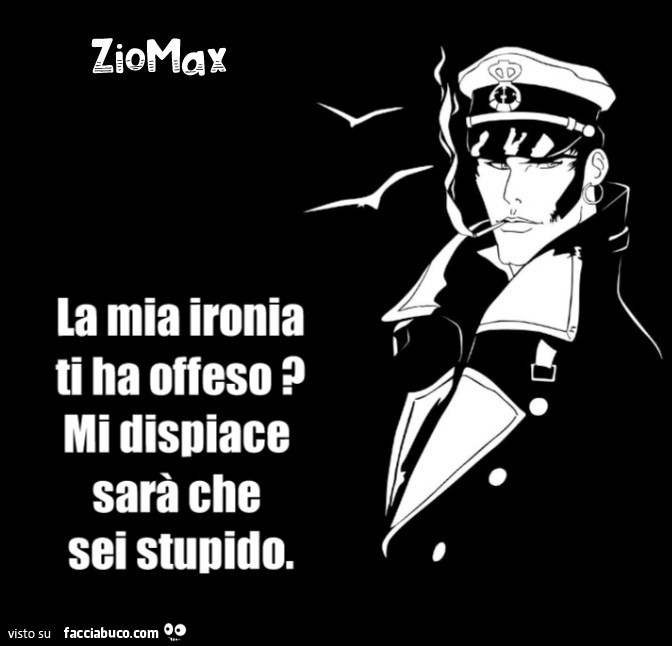 ZioMax

La mia ironia ti ha offeso ? Mi dispiace sarà che sei stupido.

visto su facciabuco.com